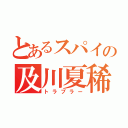 とあるスパイの
及川夏稀
トラブラー